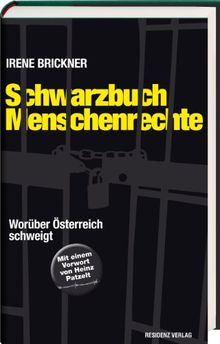 IRENE BRICKNER

Schwarzbuch Menschenrechte

Worüber Österreich schweigt

Mit einem Vorwort von Heinz Patzelt

RESIDENZ VERLAG